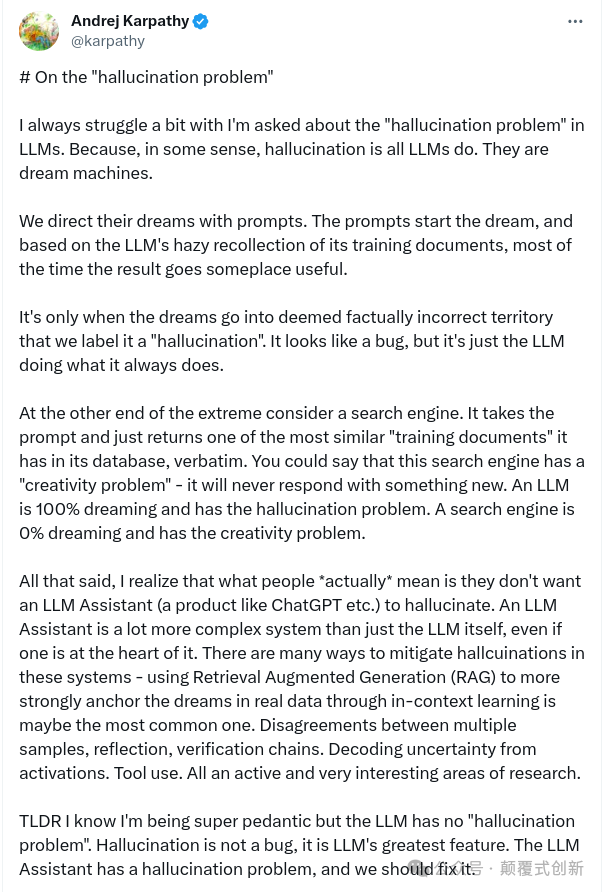 Andrej Karpathy
@karpathy

# On the "hallucination problem"

I always struggle a bit with I'm asked about the "hallucination problem" in LLMs. Because, in some sense, hallucination is all LLMs do. They are dream machines.

We direct their dreams with prompts. The prompts start the dream, and based on the LLM's hazy recollection of its training documents, most of the time the result goes someplace useful.

It's only when the dreams go into deemed factually incorrect territory that we label it a "hallucination". It looks like a bug, but it's just the LLM doing what it always does.

At the other end of the extreme consider a search engine. It takes the prompt and just returns one of the most similar "training documents" it has in its database, verbatim. You could say that this search engine has a "creativity problem" - it will never respond with something new. An LLM is 100% dreaming and has the hallucination problem. A search engine is 0% dreaming and has the creativity problem.

All that said, I realize that what people *actually* mean is they don't want an LLM Assistant (a product like ChatGPT etc.) to hallucinate. An LLM Assistant is a lot more complex system than just the LLM itself, even if one is at the heart of it. There are many ways to mitigate hallcuinations in these systems - using Retrieval Augmented Generation (RAG) to more strongly anchor the dreams in real data through in-context learning is maybe the most common one. Disagreements between multiple samples, reflection, verification chains. Decoding uncertainty from activations. Tool use. All an active and very interesting areas of research.

TLDR I know I'm being super pedantic but the LLM has no "hallucination problem". Hallucination is not a bug, it is LLM's greatest feature. The LLM Assistant has a hallucination problem, and we should fix it.

公众号 · 颠覆式创新